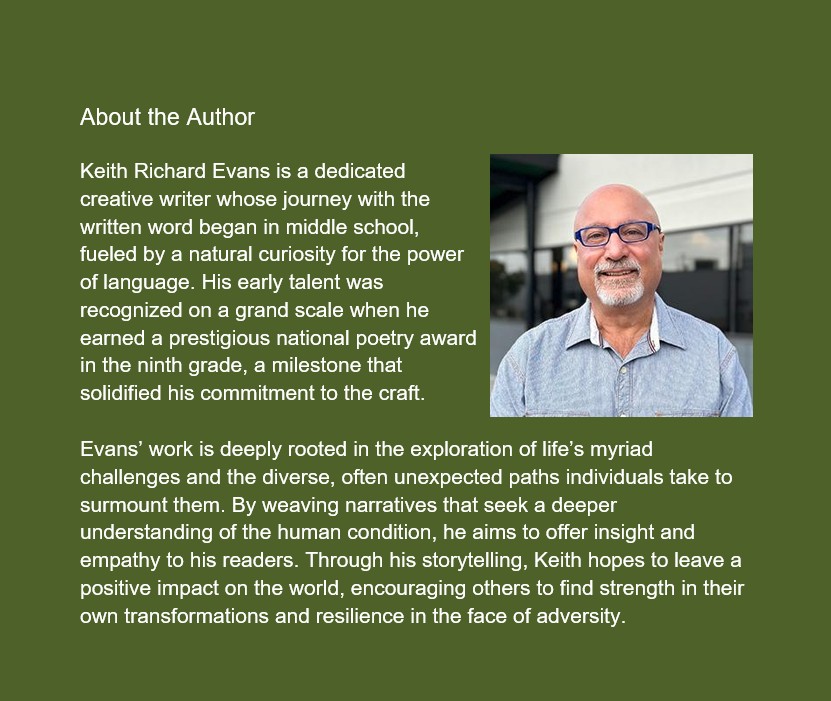 About the Author

Keith Richard Evans is a dedicated creative writer whose journey with the written word began in middle school, fueled by a natural curiosity for the power of language. His early talent was recognized on a grand scale when he earned a prestigious national poetry award in the ninth grade, a milestone that solidified his commitment to the craft.

Evans' work is deeply rooted in the exploration of life's myriad challenges and the diverse, often unexpected paths individuals take to surmount them. By weaving narratives that seek a deeper understanding of the human condition, he aims to offer insight and empathy to his readers. Through his storytelling, Keith hopes to leave a positive impact on the world, encouraging others to find strength in their own transformations and resilience in the face of adversity.